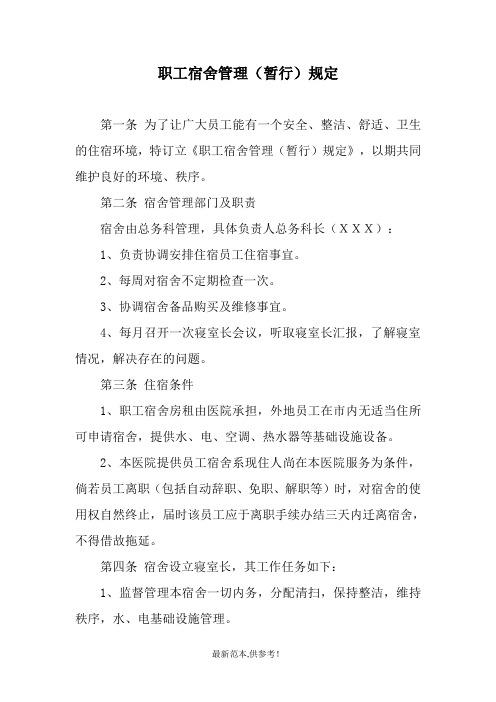 职工宿舍管理（暂行）规定

第一条 为了让广大员工能有一个安全、整洁、舒适、卫生的住宿环境，特订立《职工宿舍管理（暂行）规定》，以期共同维护良好的环境、秩序。

第二条 宿舍管理部门及职责

宿舍由总务科管理，具体负责人总务科长（ＸＸＸ）：

1、负责协调安排住宿员工住宿事宜。

2、每周对宿舍不定期检查一次。

3、协调宿舍备品购买及维修事宜。

4、每月召开一次寝室长会议，听取寝室长汇报，了解寝室情况，解决存在的问题。

第三条 住宿条件

1、职工宿舍房租由医院承担，外地员工在市内无适当住所可申请宿舍，提供水、电、空调、热水器等基础设施设备。

2、本医院提供员工宿舍系现住人尚在本医院服务为条件，倘若员工离职（包括自动辞职、免职、解职等）时，对宿舍的使用权自然终止，届时该员工应于离职手续办结三天内迁离宿舍，不得借故拖延。

第四条 宿舍设立寝室长，其工作任务如下：

1、监督管理本宿舍一切内务，分配清扫，保持整洁，维持秩序，水、电基础设施管理。

最新范本,供参考!